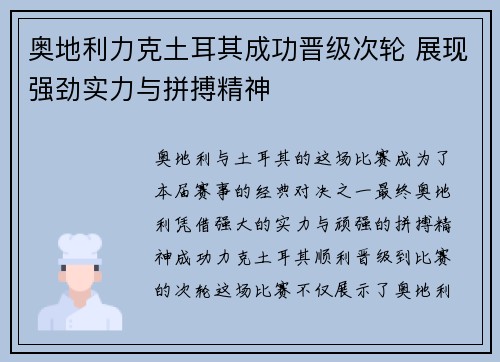 奥地利力克土耳其成功晋级次轮 展现强劲实力与拼搏精神

奥地利与土耳其的这场比赛成为了本届赛事的经典对决之一最终奥地利凭借强大的实力与顽强的拼搏精神成功力克土耳其顺利晋级到比赛的次轮这场比赛不仅展示了奥地利